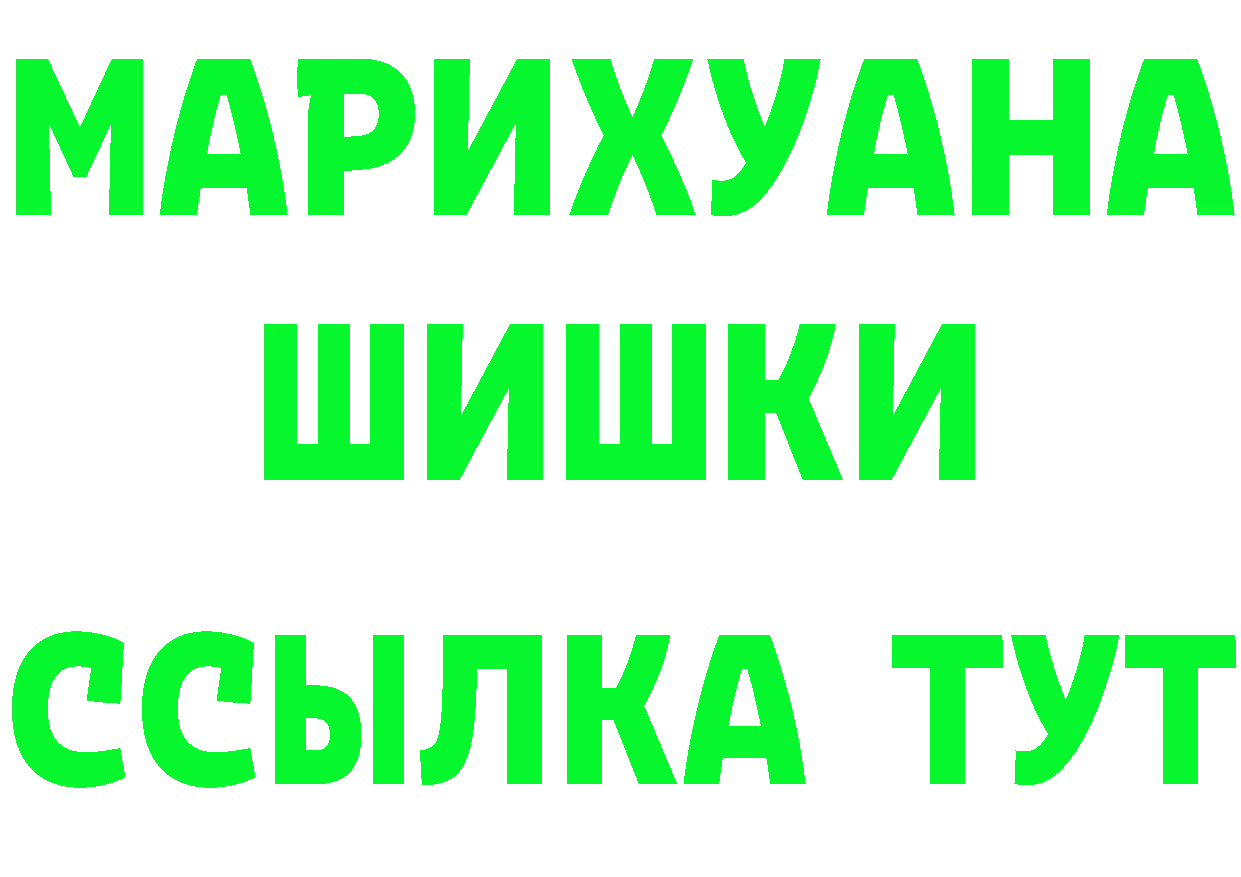 МАРИХУАНА
ШИШКИ
ССЫЛКА ТУТ